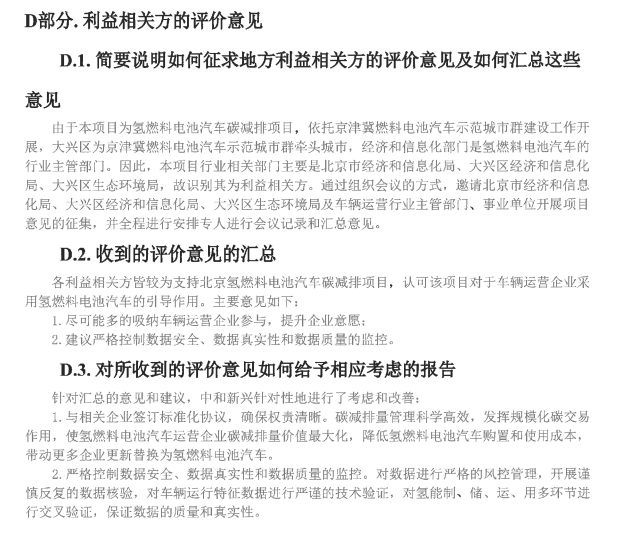 D部分. 利益相关方的评价意见

D.1. 简要说明如何征求地方利益相关方的评价意见及如何汇总这些意见

由于本项目为氢燃料电池汽车碳减排项目，依托京津冀燃料电池汽车示范城市群建设工作开展，大兴区为京津冀燃料电池汽车示范城市群牵头城市，经济和信息化部门是氢燃料电池汽车的行业主管部门。因此，本项目行业相关部门主要是北京市经济和信息化局、大兴区经济和信息化局、大兴区生态环境局，故识别其为利益相关方。通过组织会议的方式，邀请北京市经济和信息化局、大兴区经济和信息化局、大兴区生态环境局及车辆运营行业主管部门、事业单位开展项目意见的征集，并全程进行安排专人进行会议记录和汇总意见。

D.2. 收到的评价意见的汇总

各利益相关方皆较为支持北京氢燃料电池汽车碳减排项目，认可该项目对于车辆运营企业采用氢燃料电池汽车的引导作用。主要意见如下：

1. 尽可能多的吸纳车辆运营企业参与，提升企业意愿；

2. 建议严格控制数据安全、数据真实性和数据质量的监控。

D.3. 对所收到的评价意见如何给予相应考虑的报告

针对汇总的意见和建议，中和新兴针对性地进行了考虑和改善：

1. 与相关企业签订标准化协议，确保权责清晰。碳减排量管理科学高效，发挥规模化碳交易作用，使氢燃料电池汽车运营企业碳减排量价值最大化，降低氢燃料电池汽车购置和使用成本，带动更多企业更新替换为氢燃料电池汽车。

2. 严格控制数据安全、数据真实性和数据质量的监控。对数据进行严格的风控管理，开展谨慎反复的数据核验，对车辆运行特征数据进行严谨的技术验证，对氢能制、储、运、用多环节进行交叉验证，保证数据的质量和真实性。